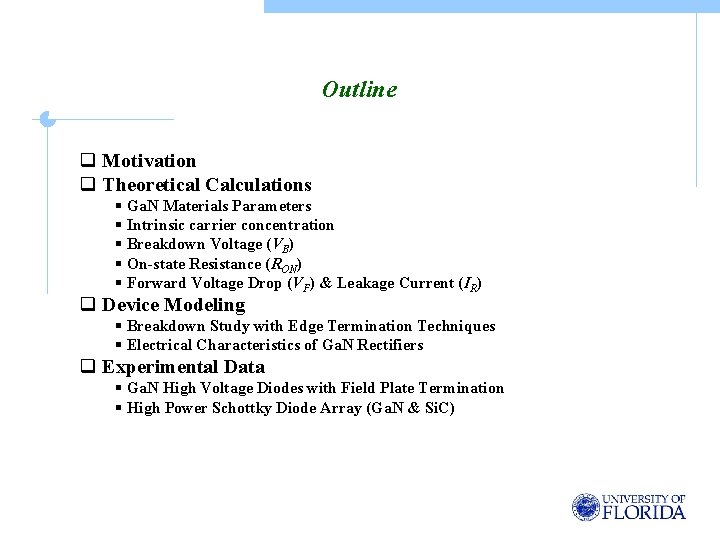 Outline

❑ Motivation
❑ Theoretical Calculations
▪ GaN Materials Parameters
▪ Intrinsic carrier concentration
▪ Breakdown Voltage ($V_B$)
▪ On-state Resistance ($R_{ON}$)
▪ Forward Voltage Drop ($V_F$) & Leakage Current ($I_R$)
❑ Device Modeling
▪ Breakdown Study with Edge Termination Techniques
▪ Electrical Characteristics of GaN Rectifiers
❑ Experimental Data
▪ GaN High Voltage Diodes with Field Plate Termination
▪ High Power Schottky Diode Array (GaN & SiC)

UNIVERSITY OF FLORIDA